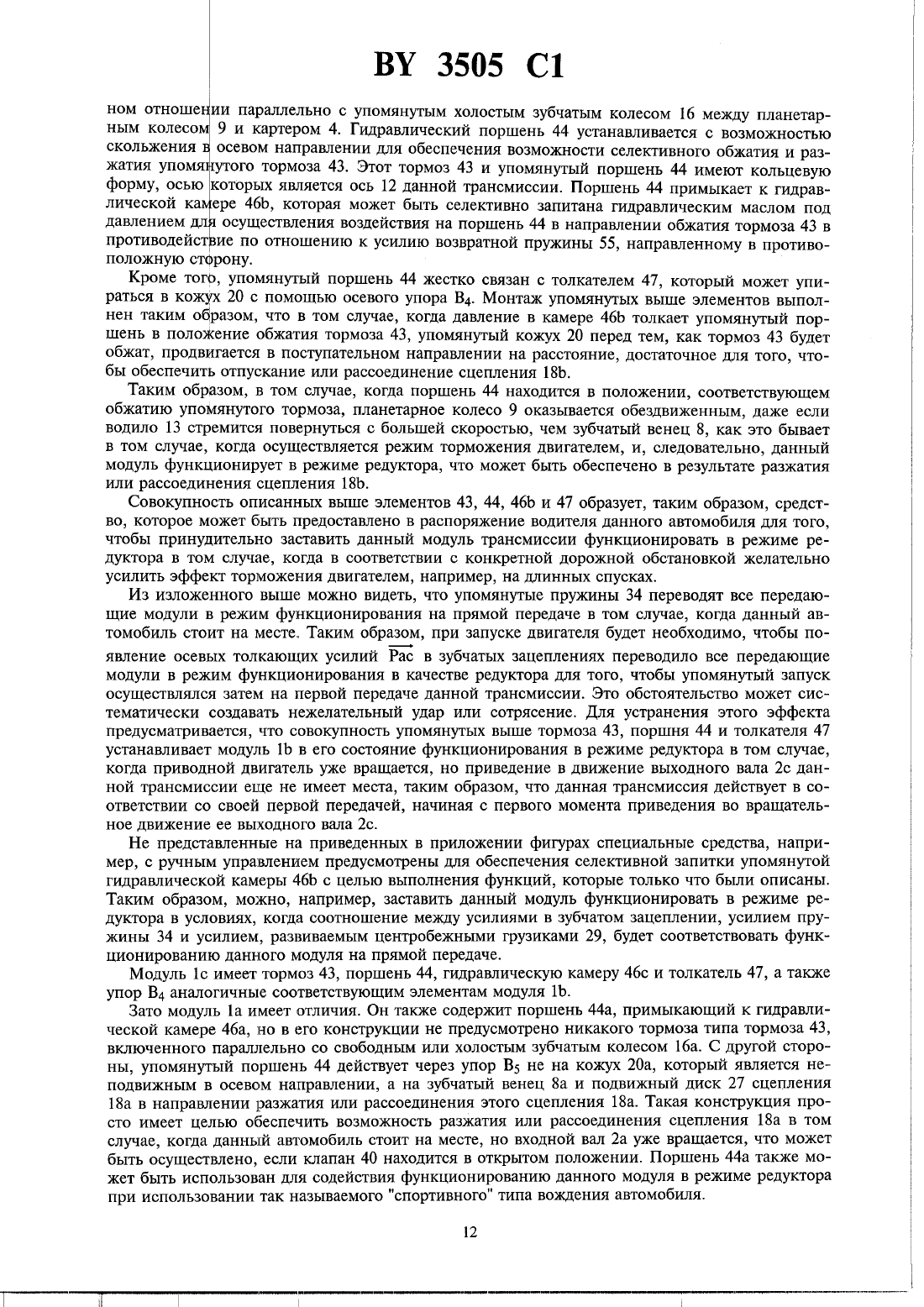 BY 3505 C1

ном отношении параллельно с упомянутым холостым зубчатым колесом 16 между планетарным колесом 9 и картером 4. Гидравлический поршень 44 устанавливается с возможностью скольжения в осевом направлении для обеспечения возможности селективного обжатия и разжатия упомянутого тормоза 43. Этот тормоз 43 и упомянутый поршень 44 имеют кольцевую форму, осью которых является ось 12 данной трансмиссии. Поршень 44 примыкает к гидравлической камере 46b, которая может быть селективно запитана гидравлическим маслом под давлением для осуществления воздействия на поршень 44 в направлении обжатия тормоза 43 в противодействие по отношению к усилию возвратной пружины 55, направленному в противоположную сторону.

Кроме того, упомянутый поршень 44 жестко связан с толкателем 47, который может упираться в кожух 20 с помощью осевого упора $B_4$. Монтаж упомянутых выше элементов выполнен таким образом, что в том случае, когда давление в камере 46b толкает упомянутый поршень в положение обжатия тормоза 43, упомянутый кожух 20 перед тем, как тормоз 43 будет обжат, продвигается в поступательном направлении на расстояние, достаточное для того, чтобы обеспечить отпускание или рассоединение сцепления 18b.

Таким образом, в том случае, когда поршень 44 находится в положении, соответствующем обжатию упомянутого тормоза, планетарное колесо 9 оказывается обездвиженным, даже если водило 13 стремится повернуться с большей скоростью, чем зубчатый венец 8, как это бывает в том случае, когда осуществляется режим торможения двигателем, и, следовательно, данный модуль функционирует в режиме редуктора, что может быть обеспечено в результате разжатия или рассоединения сцепления 18b.

Совокупность описанных выше элементов 43, 44, 46b и 47 образует, таким образом, средство, которое может быть предоставлено в распоряжение водителя данного автомобиля для того, чтобы принудительно заставить данный модуль трансмиссии функционировать в режиме редуктора в том случае, когда в соответствии с конкретной дорожной обстановкой желательно усилить эффект торможения двигателем, например, на длинных спусках.

Из изложенного выше можно видеть, что упомянутые пружины 34 переводят все передающие модули в режим функционирования на прямой передаче в том случае, когда данный автомобиль стоит на месте. Таким образом, при запуске двигателя будет необходимо, чтобы появление осевых толкающих усилий $\overrightarrow{Pac}$ в зубчатых зацеплениях переводило все передающие модули в режим функционирования в качестве редуктора для того, чтобы упомянутый запуск осуществлялся затем на первой передаче данной трансмиссии. Это обстоятельство может систематически создавать нежелательный удар или сотрясение. Для устранения этого эффекта предусматривается, что совокупность упомянутых выше тормоза 43, поршня 44 и толкателя 47 устанавливает модуль 1b в его состояние функционирования в режиме редуктора в том случае, когда приводной двигатель уже вращается, но приведение в движение выходного вала 2c данной трансмиссии еще не имеет места, таким образом, что данная трансмиссия действует в соответствии со своей первой передачей, начиная с первого момента приведения во вращательное движение ее выходного вала 2c.

Не представленные на приведенных в приложении фигурах специальные средства, например, с ручным управлением предусмотрены для обеспечения селективной запитки упомянутой гидравлической камеры 46b с целью выполнения функций, которые только что были описаны. Таким образом, можно, например, заставить данный модуль функционировать в режиме редуктора в условиях, когда соотношение между усилиями в зубчатом зацеплении, усилием пружины 34 и усилием, развиваемым центробежными грузиками 29, будет соответствовать функционированию данного модуля на прямой передаче.

Модуль 1c имеет тормоз 43, поршень 44, гидравлическую камеру 46c и толкатель 47, а также упор $B_4$ аналогичные соответствующим элементам модуля 1b.

Зато модуль 1a имеет отличия. Он также содержит поршень 44a, примыкающий к гидравлической камере 46a, но в его конструкции не предусмотрено никакого тормоза типа тормоза 43, включенного параллельно со свободным или холостым зубчатым колесом 16a. С другой стороны, упомянутый поршень 44 действует через упор $B_5$ не на кожух 20a, который является неподвижным в осевом направлении, а на зубчатый венец 8a и подвижный диск 27 сцепления 18a в направлении разжатия или рассоединения этого сцепления 18a. Такая конструкция просто имеет целью обеспечить возможность разжатия или рассоединения сцепления 18a в том случае, когда данный автомобиль стоит на месте, но входной вал 2a уже вращается, что может быть осуществлено, если клапан 40 находится в открытом положении. Поршень 44a также может быть использован для содействия функционированию данного модуля в режиме редуктора при использовании так называемого "спортивного" типа вождения автомобиля.

12